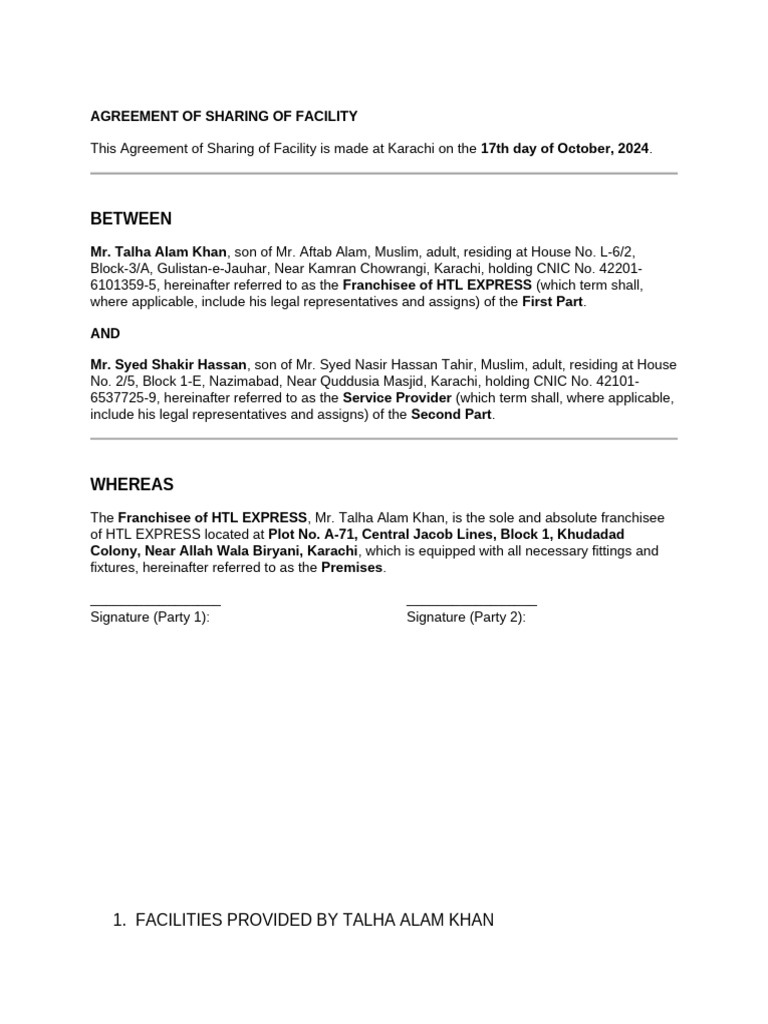 AGREEMENT OF SHARING OF FACILITY

This Agreement of Sharing of Facility is made at Karachi on the 17th day of October, 2024.

BETWEEN

Mr. Talha Alam Khan, son of Mr. Aftab Alam, Muslim, adult, residing at House No. L-6/2, Block-3/A, Gulistan-e-Jauhar, Near Kamran Chowrangi, Karachi, holding CNIC No. 42201-6101359-5, hereinafter referred to as the Franchisee of HTL EXPRESS (which term shall, where applicable, include his legal representatives and assigns) of the First Part.

AND

Mr. Syed Shakir Hassan, son of Mr. Syed Nasir Hassan Tahir, Muslim, adult, residing at House No. 2/5, Block 1-E, Nazimabad, Near Quddusia Masjid, Karachi, holding CNIC No. 42101-6537725-9, hereinafter referred to as the Service Provider (which term shall, where applicable, include his legal representatives and assigns) of the Second Part.

WHEREAS

The Franchisee of HTL EXPRESS, Mr. Talha Alam Khan, is the sole and absolute franchisee of HTL EXPRESS located at Plot No. A-71, Central Jacob Lines, Block 1, Khudadad Colony, Near Allah Wala Biryani, Karachi, which is equipped with all necessary fittings and fixtures, hereinafter referred to as the Premises.

Signature (Party 1):

Signature (Party 2):

1. FACILITIES PROVIDED BY TALHA ALAM KHAN